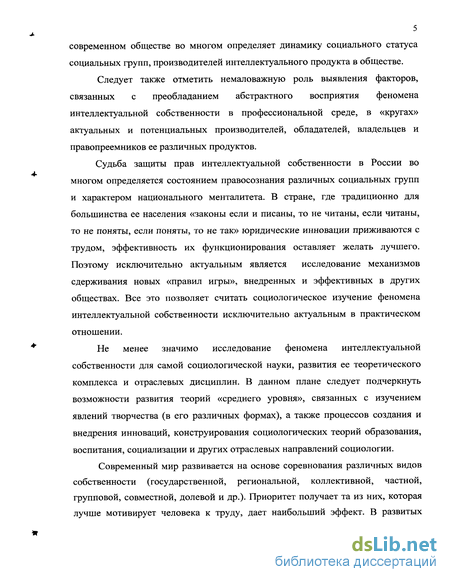 5

современном обществе во многом определяет динамику социального статуса социальных групп, производителей интеллектуального продукта в обществе.

Следует также отметить немаловажную роль выявления факторов, связанных с преобладанием абстрактного восприятия феномена интеллектуальной собственности в профессиональной среде, в «кругах» актуальных и потенциальных производителей, обладателей, владельцев и правопреемников ее различных продуктов.

Судьба защиты прав интеллектуальной собственности в России во многом определяется состоянием правосознания различных социальных групп и характером национального менталитета. В стране, где традиционно для большинства ее населения «законы если и писаны, то не читаны, если читаны, то не поняты, если поняты, то не так» юридические инновации приживаются с трудом, эффективность их функционирования оставляет желать лучшего. Поэтому исключительно актуальным является исследование механизмов сдерживания новых «правил игры», внедренных и эффективных в других обществах. Все это позволяет считать социологическое изучение феномена интеллектуальной собственности исключительно актуальным в практическом отношении.

Не менее значимо исследование феномена интеллектуальной собственности для самой социологической науки, развития ее теоретического комплекса и отраслевых дисциплин. В данном плане следует подчеркнуть возможности развития теорий «среднего уровня», связанных с изучением явлений творчества (в его различных формах), а также процессов создания и внедрения инноваций, конструирования социологических теорий образования, воспитания, социализации и других отраслевых направлений социологии.

Современный мир развивается на основе соревнования различных видов собственности (государственной, региональной, коллективной, частной, групповой, совместной, долевой и др.). Приоритет получает та из них, которая лучше мотивирует человека к труду, дает наибольший эффект. В развитых

dsLib.net
библиотека диссертаций